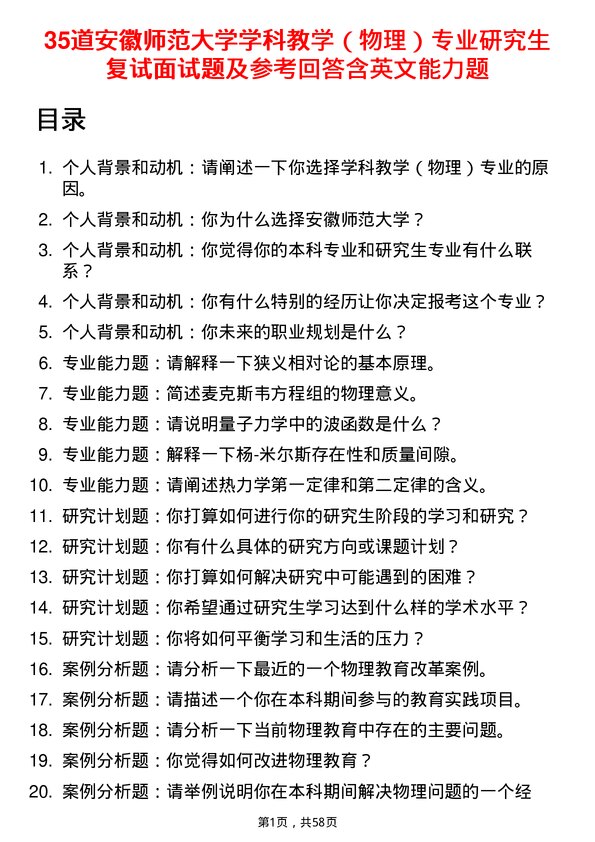 35道安徽师范大学学科教学（物理）专业研究生复试面试题及参考回答含英文能力题

目录

1. 个人背景和动机：请阐述一下你选择学科教学（物理）专业的原因。
2. 个人背景和动机：你为什么选择安徽师范大学？
3. 个人背景和动机：你觉得你的本科专业和研究生专业有什么联系？
4. 个人背景和动机：你有什么特别的经历让你决定报考这个专业？
5. 个人背景和动机：你未来的职业规划是什么？
6. 专业能力题：请解释一下狭义相对论的基本原理。
7. 专业能力题：简述麦克斯韦方程组的物理意义。
8. 专业能力题：请说明量子力学中的波函数是什么？
9. 专业能力题：解释一下杨-米尔斯存在性和质量间隙。
10. 专业能力题：请阐述热力学第一定律和第二定律的含义。
11. 研究计划题：你打算如何进行你的研究生阶段的学习和研究？
12. 研究计划题：你有什么具体的研究方向或课题计划？
13. 研究计划题：你打算如何解决研究中可能遇到的困难？
14. 研究计划题：你希望通过研究生学习达到什么样的学术水平？
15. 研究计划题：你将如何平衡学习和生活的压力？
16. 案例分析题：请分析一下最近的一个物理教育改革案例。
17. 案例分析题：请描述一个你在本科期间参与的教育实践项目。
18. 案例分析题：请分析一下当前物理教育中存在的主要问题。
19. 案例分析题：你觉得如何改进物理教育？
20. 案例分析题：请举例说明你在本科期间解决物理问题的一个经

第1页，共58页